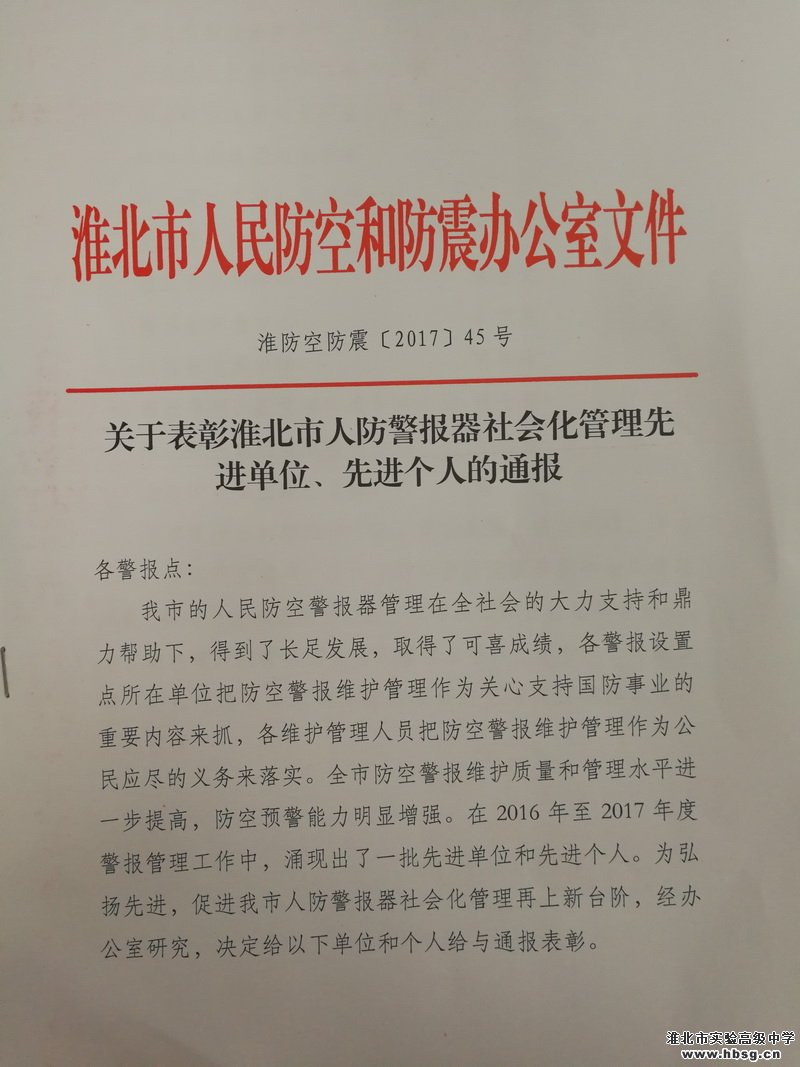 淮北市人民防空和防震办公室文件

淮防空防震〔2017〕45号

关于表彰淮北市人防警报器社会化管理先进单位、先进个人的通报

各警报点：

我市的人民防空警报器管理在全社会的大力支持和鼎力帮助下，得到了长足发展，取得了可喜成绩，各警报设置点所在单位把防空警报维护管理作为关心支持国防事业的重要内容来抓，各维护管理人员把防空警报维护管理作为公民应尽的义务来落实。全市防空警报维护质量和管理水平进一步提高，防空预警能力明显增强。在2016年至2017年度警报管理工作中，涌现出了一批先进单位和先进个人。为弘扬先进，促进我市人防警报器社会化管理再上新台阶，经办公室研究，决定给以下单位和个人给与通报表彰。

淮北市实验高级中学
www.hbsg.cn